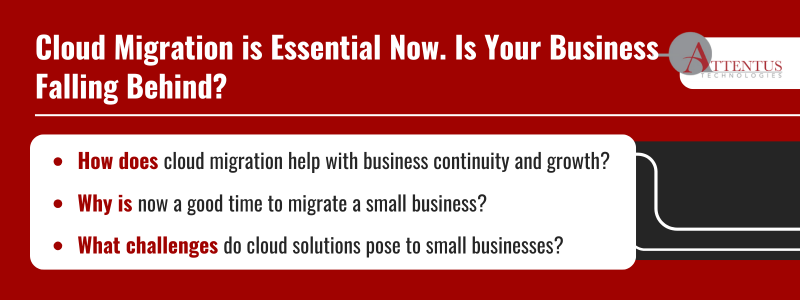 Cloud Migration is Essential Now. Is Your Business Falling Behind?

ATTENTUS TECHNOLOGIES

- How does cloud migration help with business continuity and growth?
- Why is now a good time to migrate a small business?
- What challenges do cloud solutions pose to small businesses?